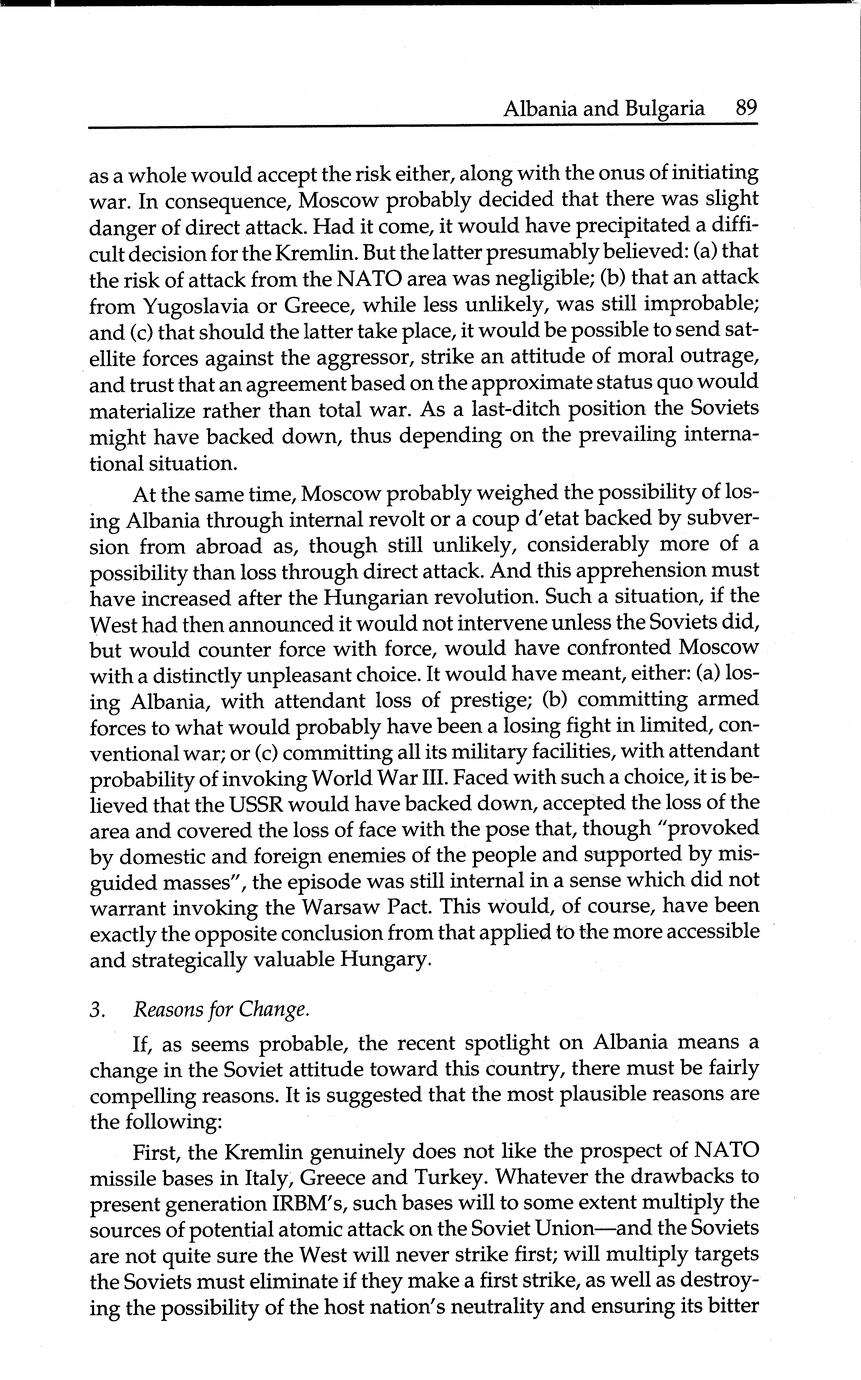 Albania and Bulgaria 89

as a whole would accept the risk either, along with the onus of initiating war. In consequence, Moscow probably decided that there was slight danger of direct attack. Had it come, it would have precipitated a difficult decision for the Kremlin. But the latter presumably believed: (a) that the risk of attack from the NATO area was negligible; (b) that an attack from Yugoslavia or Greece, while less unlikely, was still improbable; and (c) that should the latter take place, it would be possible to send satellite forces against the aggressor, strike an attitude of moral outrage, and trust that an agreement based on the approximate status quo would materialize rather than total war. As a last-ditch position the Soviets might have backed down, thus depending on the prevailing international situation.

At the same time, Moscow probably weighed the possibility of losing Albania through internal revolt or a coup d'etat backed by subversion from abroad as, though still unlikely, considerably more of a possibility than loss through direct attack. And this apprehension must have increased after the Hungarian revolution. Such a situation, if the West had then announced it would not intervene unless the Soviets did, but would counter force with force, would have confronted Moscow with a distinctly unpleasant choice. It would have meant, either: (a) losing Albania, with attendant loss of prestige; (b) committing armed forces to what would probably have been a losing fight in limited, conventional war; or (c) committing all its military facilities, with attendant probability of invoking World War III. Faced with such a choice, it is believed that the USSR would have backed down, accepted the loss of the area and covered the loss of face with the pose that, though "provoked by domestic and foreign enemies of the people and supported by misguided masses", the episode was still internal in a sense which did not warrant invoking the Warsaw Pact. This would, of course, have been exactly the opposite conclusion from that applied to the more accessible and strategically valuable Hungary.

3. Reasons for Change.

If, as seems probable, the recent spotlight on Albania means a change in the Soviet attitude toward this country, there must be fairly compelling reasons. It is suggested that the most plausible reasons are the following:

First, the Kremlin genuinely does not like the prospect of NATO missile bases in Italy, Greece and Turkey. Whatever the drawbacks to present generation IRBM's, such bases will to some extent multiply the sources of potential atomic attack on the Soviet Union—and the Soviets are not quite sure the West will never strike first; will multiply targets the Soviets must eliminate if they make a first strike, as well as destroying the possibility of the host nation's neutrality and ensuring its bitter